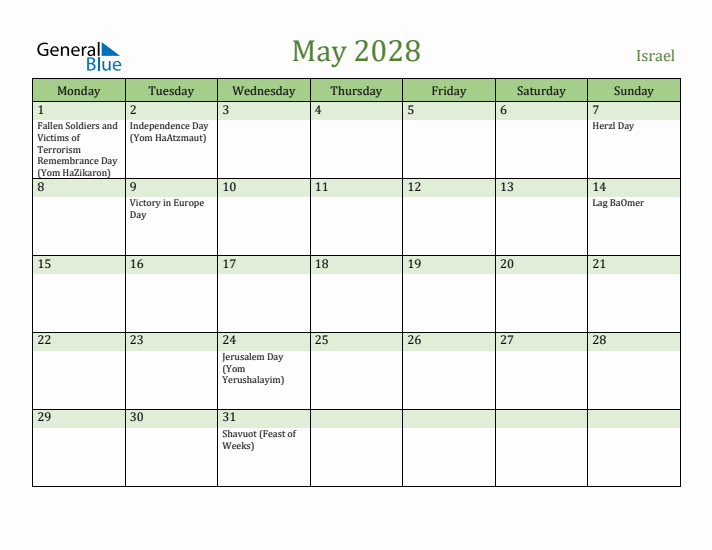 General Blue

May 2028

Israel

| Monday | Tuesday | Wednesday | Thursday | Friday | Saturday | Sunday |
|---|---|---|---|---|---|---|
| 1 Fallen Soldiers and Victims of Terrorism Remembrance Day (Yom HaZikaron) | 2 Independence Day (Yom HaAtzmaut) | 3 | 4 | 5 | 6 | 7 Herzl Day |
| 8 | 9 Victory in Europe Day | 10 | 11 | 12 | 13 | 14 Lag BaOmer |
| 15 | 16 | 17 | 18 | 19 | 20 | 21 |
| 22 | 23 | 24 Jerusalem Day (Yom Yerushalayim) | 25 | 26 | 27 | 28 |
| 29 | 30 | 31 Shavuot (Feast of Weeks) | | | | |